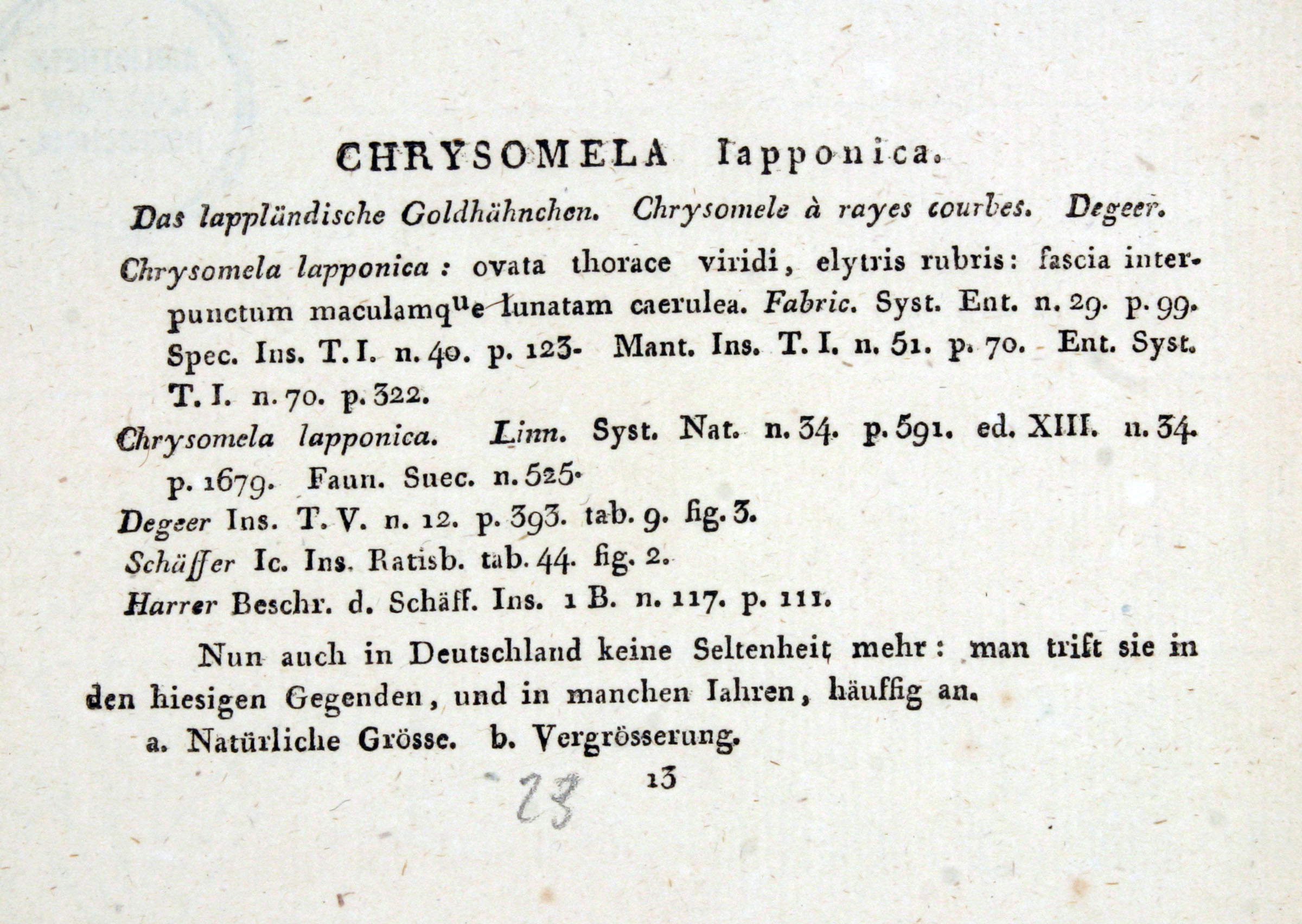 CHRYSOMELA lapponica.

Das lappländische Goldhähnchen. Chrysomele à rayes courbes. Degeer.

Chrysomela lapponica: ovata thorace viridi, elytris rubris: fascia interpunctum maculamque lunatam caerulea. Fabric. Syst. Ent. n. 29. p. 99. Spec. Ins. T. I. n. 40. p. 123. Mant. Ins. T. I. n. 51. p. 70. Ent. Syst. T. I. n. 70. p. 322.

Chrysomela lapponica. Linn. Syst. Nat. n. 34. p. 591. ed. XIII. n. 34. p. 1679. Faun. Suec. n. 525.

Degeer Ins. T. V. n. 12. p. 393. tab. 9. fig. 3.

Schäffer Ic. Ins. Ratisb. tab. 44. fig. 2.

Harrer Beschr. d. Schäff. Ins. 1 B. n. 117. p. 111.

Nun auch in Deutschland keine Seltenheit mehr: man trift sie in den hiesigen Gegenden, und in manchen Iahren, häuffig an.

a. Natürliche Grösse. b. Vergrösserung.

23 13